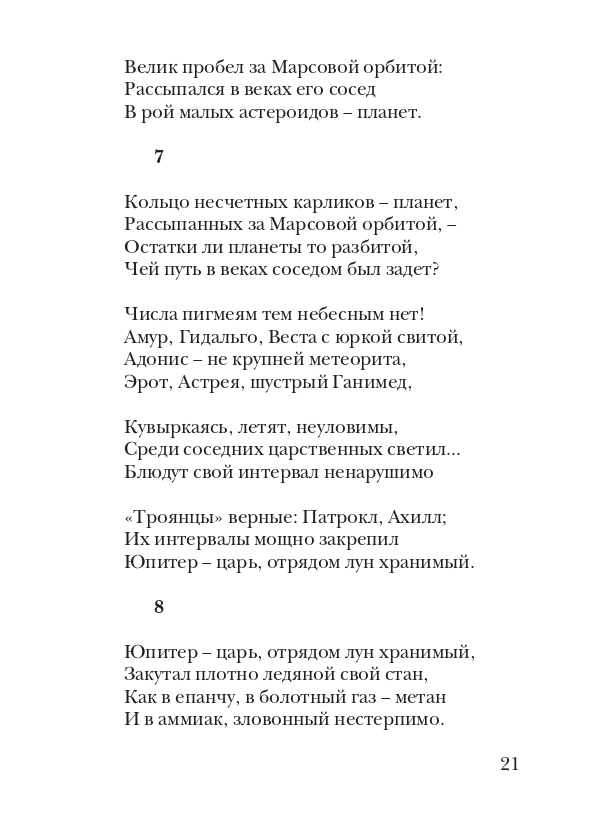 Велик пробел за Марсовой орбитой:
Рассыпался в веках его сосед
В рой малых астероидов – планет.

7

Кольцо несчетных карликов – планет,
Рассыпанных за Марсовой орбитой, –
Остатки ли планеты то разбитой,
Чей путь в веках соседом был задет?

Числа пигмеям тем небесным нет!
Амур, Гидальго, Веста с юркой свитой,
Адонис – не крупней метеорита,
Эрот, Астрея, шустрый Ганимед,

Кувыркаясь, летят, неуловимы,
Среди соседних царственных светил...
Блюдут свой интервал ненарушимо

«Троянцы» верные: Патрокл, Ахилл;
Их интервалы мощно закрепил
Юпитер – царь, отрядом лун хранимый.

8

Юпитер – царь, отрядом лун хранимый,
Закутал плотно ледяной свой стан,
Как в епанчу, в болотный газ – метан
И в аммиак, зловонный нестерпимо.

21